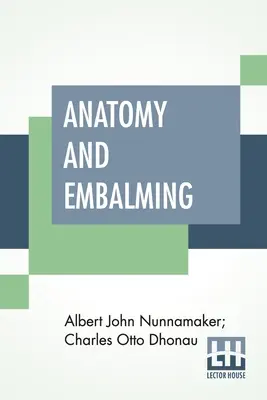 ANATOMY AND EMBALMING

Albert John Nunnamaker; Charles Otto Dhonau

LH
LECTOR HOUSE